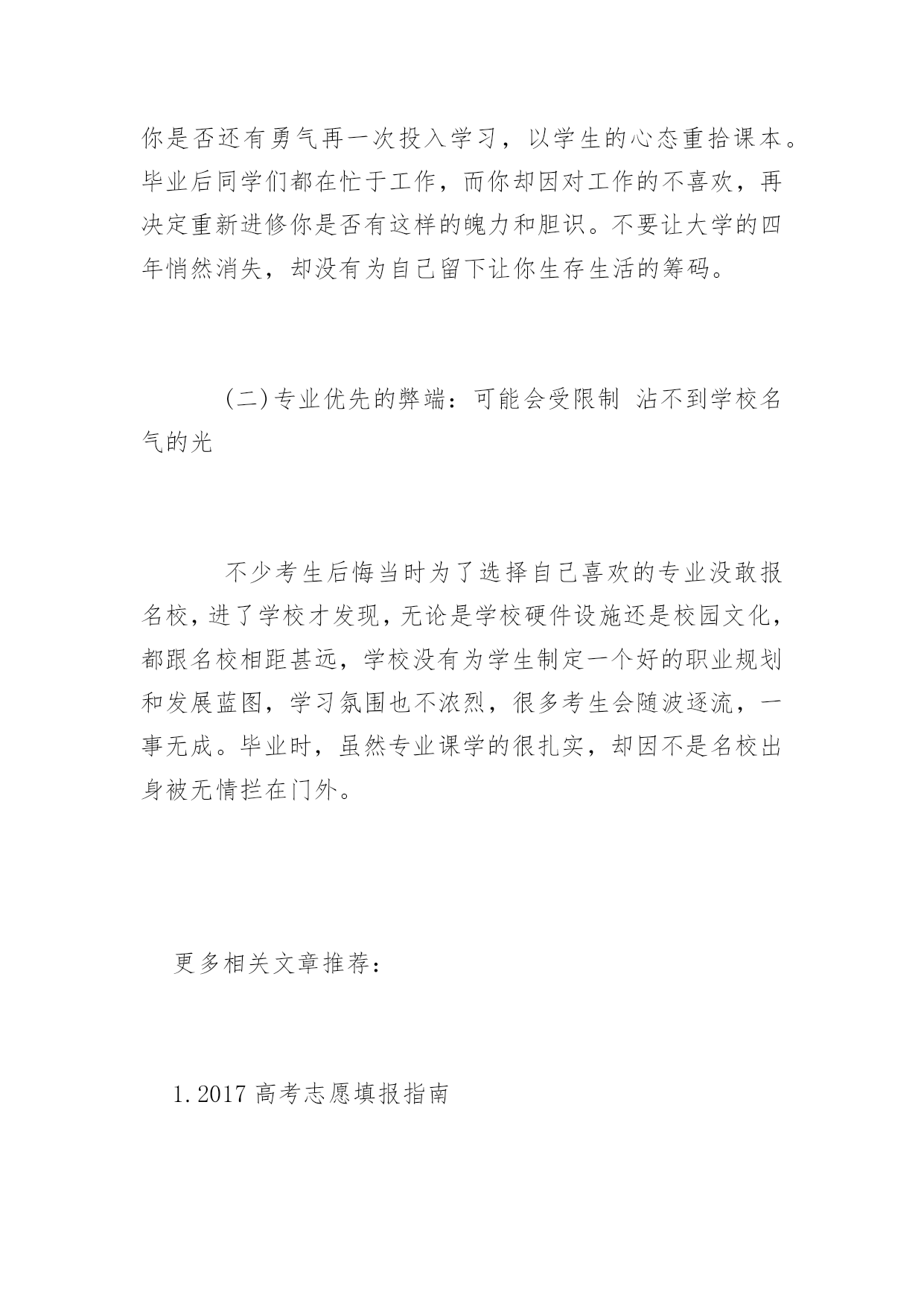 你是否还有勇气再一次投入学习，以学生的心态重拾课本。毕业后同学们都在忙于工作，而你却因对工作的不喜欢，再决定重新进修你是否有这样的魄力和胆识。不要让大学的四年悄然消失，却没有为自己留下让你生存生活的筹码。

(二)专业优先的弊端：可能会受限制 沾不到学校名气的光

不少考生后悔当时为了选择自己喜欢的专业没敢报名校，进了学校才发现，无论是学校硬件设施还是校园文化，都跟名校相距甚远，学校没有为学生制定一个好的职业规划和发展蓝图，学习氛围也不浓烈，很多考生会随波逐流，一事无成。毕业时，虽然专业课学的很扎实，却因不是名校出身被无情拦在门外。

更多相关文章推荐：

1.2017 高考志愿填报指南